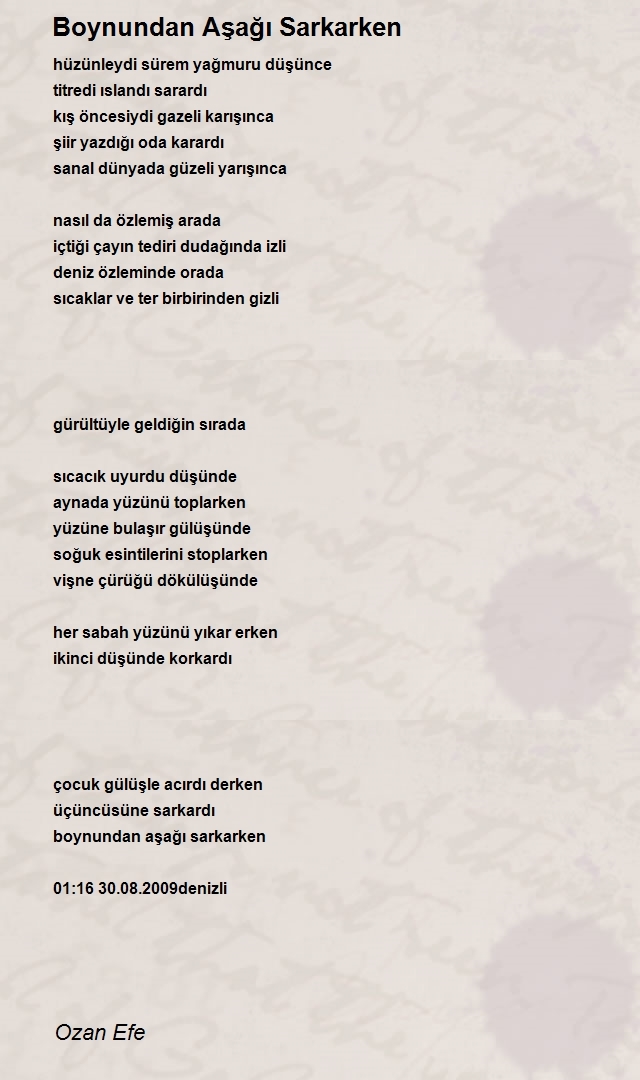 Boynundan Aşağı Sarkarken

hüzünleydi sürem yağmuru düşünce
titredi ıslandı sarardı
kış öncesiydi gazeli karışınca
şiir yazdığı oda karardı
sanal dünyada güzeli yarışınca

nasıl da özlemiş arada
içtiği çayın tediri dudağında izli
deniz özleminde orada
sıcaklar ve ter birbirinden gizli

gürültüyle geldiğin sırada

sıcacık uyurdu düşünde
aynada yüzünü toplarken
yüzüne bulaşır gülüşünde
soğuk esintilerini stoplarken
vişne çürüğü dökülüşünde

her sabah yüzünü yıkar erken
ikinci düşünde korkardı

çocuk gülüşle acırdı derken
üçüncüsüne sarkardı
boynundan aşağı sarkarken

01:16 30.08.2009denizli

Ozan Efe